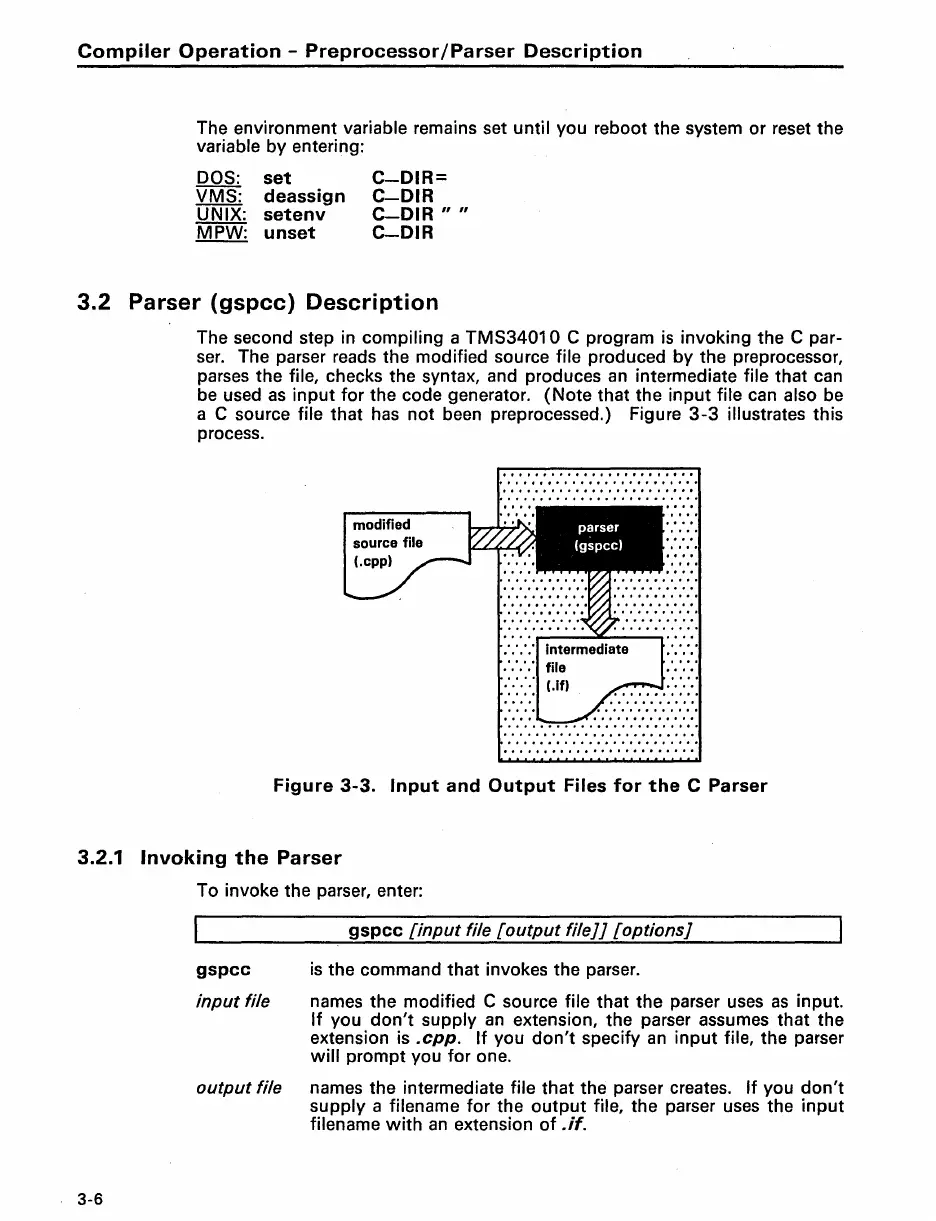 Compiler Operation - Preprocessor/Parser Description

The environment variable remains set until you reboot the system or reset the variable by entering:

| DOS: | set | C_DIR= |
|---|---|---|
| VMS: | deassign | C_DIR |
| UNIX: | setenv | C_DIR " " |
| MPW: | unset | C_DIR |

3.2 Parser (gspcc) Description

The second step in compiling a TMS34010 C program is invoking the C parser. The parser reads the modified source file produced by the preprocessor, parses the file, checks the syntax, and produces an intermediate file that can be used as input for the code generator. (Note that the input file can also be a C source file that has not been preprocessed.) Figure 3-3 illustrates this process.

modified source file (.cpp)

parser (gspcc)

intermediate file (.if)

Figure 3-3. Input and Output Files for the C Parser

3.2.1 Invoking the Parser

To invoke the parser, enter:

gspcc [input file [output file]] [options]

gspcc is the command that invokes the parser.

input file names the modified C source file that the parser uses as input. If you don't supply an extension, the parser assumes that the extension is .cpp. If you don't specify an input file, the parser will prompt you for one.

output file names the intermediate file that the parser creates. If you don't supply a filename for the output file, the parser uses the input filename with an extension of .if.

3-6